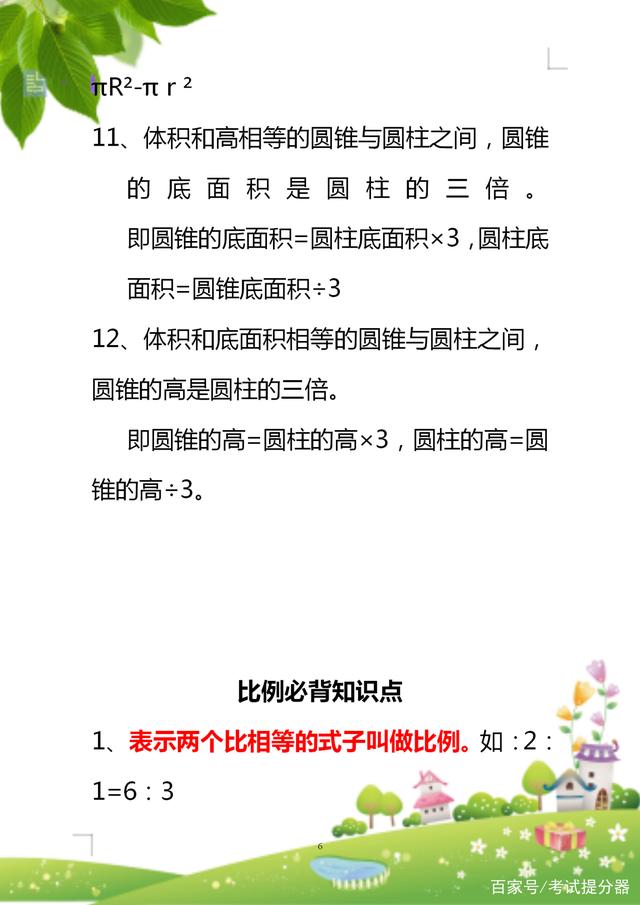 $\pi R^2-\pi r^2$

11、体积和高相等的圆锥与圆柱之间，圆锥的底面积是圆柱的三倍。

即圆锥的底面积=圆柱底面积×3，圆柱底面积=圆锥底面积÷3

12、体积和底面积相等的圆锥与圆柱之间，圆锥的高是圆柱的三倍。

即圆锥的高=圆柱的高×3，圆柱的高=圆锥的高÷3。

比例必背知识点

1、表示两个比相等的式子叫做比例。如：2：1=6：3

6

百家号/考试提分器